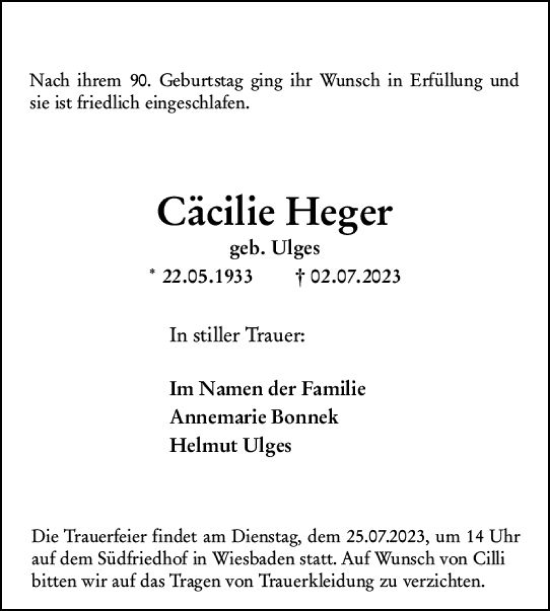 Nach ihrem 90. Geburtstag ging ihr Wunsch in Erfüllung und sie ist friedlich eingeschlafen.

Cäcilie Heger
geb. Ulges
* 22.05.1933 † 02.07.2023

In stiller Trauer:

Im Namen der Familie
Annemarie Bonnek
Helmut Ulges

Die Trauerfeier findet am Dienstag, dem 25.07.2023, um 14 Uhr auf dem Südfriedhof in Wiesbaden statt. Auf Wunsch von Cilli bitten wir auf das Tragen von Trauerkleidung zu verzichten.